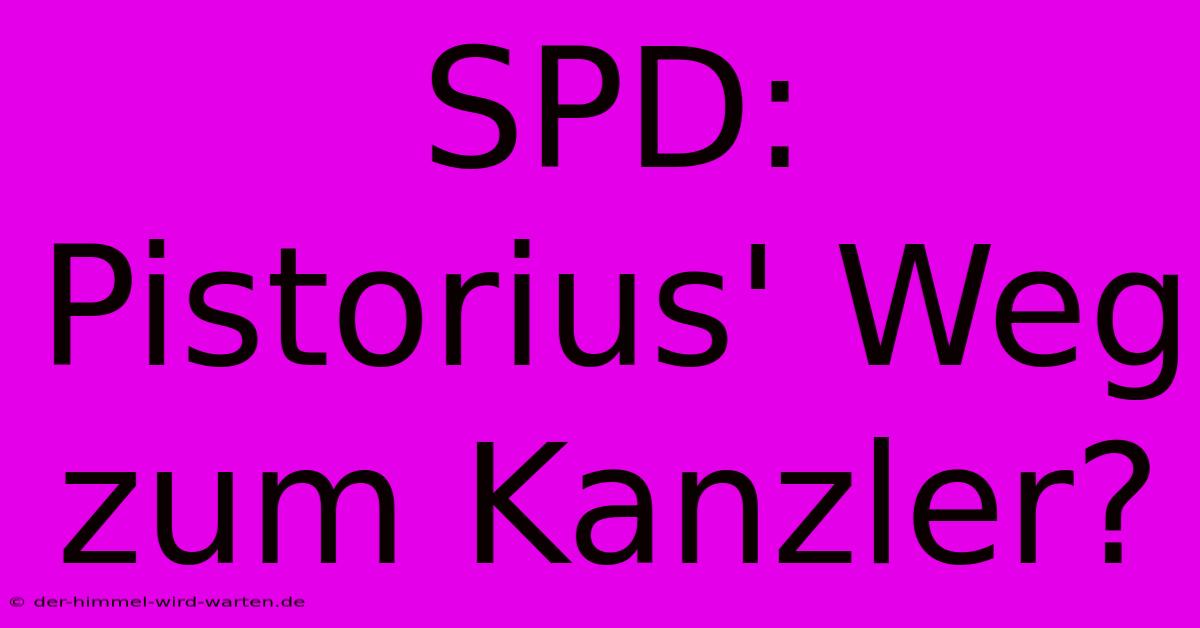 SPD: Pistorius' Weg zum Kanzler?

© der-himmel-wird-warten.de